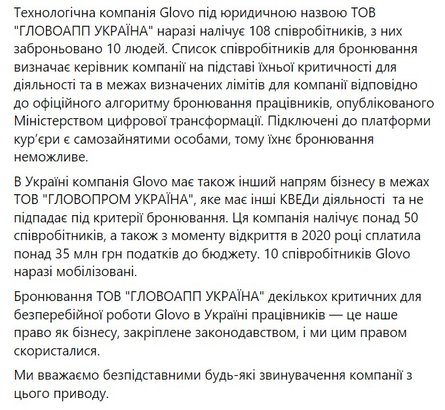 Технологічна компанія Glovo під юридичною назвою ТОВ "ГЛОВОАПП УКРАЇНА" наразі налічує 108 співробітників, з них заброньовано 10 людей. Список співробітників для бронювання визначає керівник компанії на підставі їхньої критичності для діяльності та в межах визначених лімітів для компанії відповідно до офіційного алгоритму бронювання працівників, опублікованого Міністерством цифрової трансформації. Підключені до платформи кур'єри є самозайнятими особами, тому їхнє бронювання неможливе.

В Україні компанія Glovo має також інший напрям бізнесу в межах ТОВ "ГЛОВОПРОМ УКРАЇНА", яке має інші КВЕДи діяльності та не підпадає під критерії бронювання. Ця компанія налічує понад 50 співробітників, а також з моменту відкриття в 2020 році сплатила понад 35 млн грн податків до бюджету. 10 співробітників Glovo наразі мобілізовані.

Бронювання ТОВ "ГЛОВОАПП УКРАЇНА" декількох критичних для безперебійної роботи Glovo в Україні працівників — це наше право як бізнесу, закріплене законодавством, і ми цим правом скористалися.

Ми вважаємо безпідставними будь-які звинувачення компанії з цього приводу.